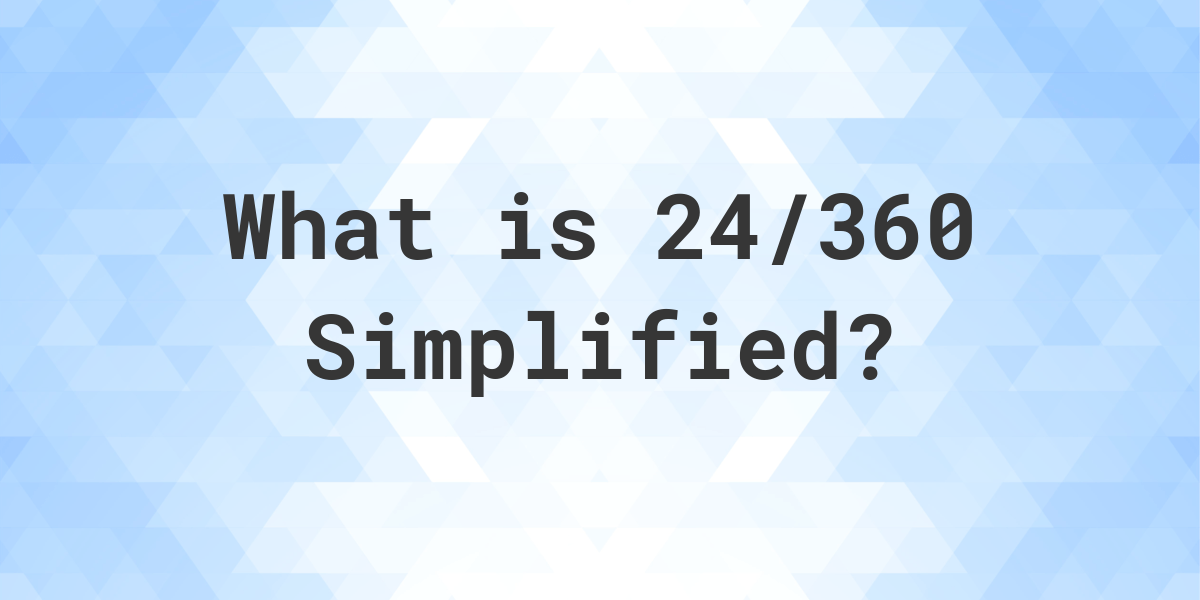 What is 24/360 Simplified?